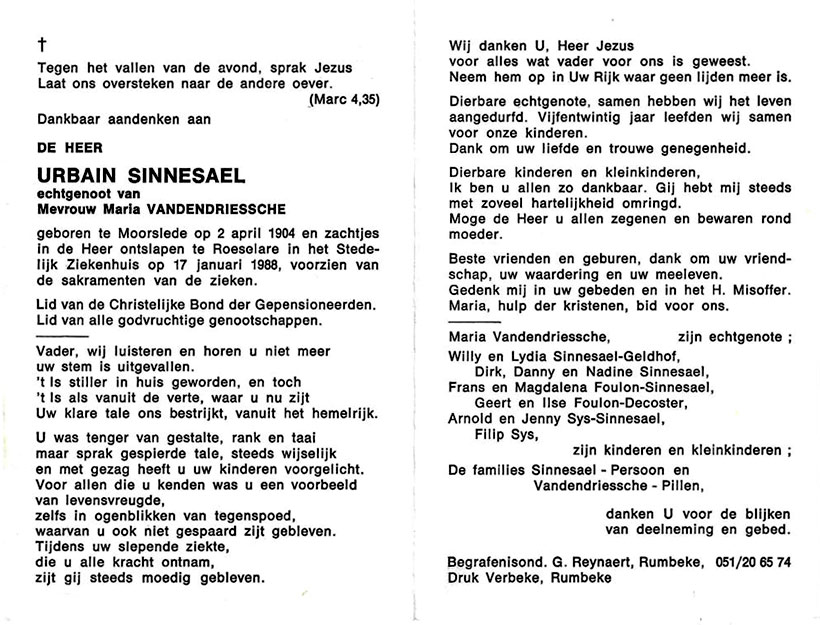 †
Tegen het vallen van de avond, sprak Jezus
Laat ons oversteken naar de andere oever.
(Marc 4,35)

Dankbaar aandenken aan

DE HEER

URBAIN SINNESAEL
echtgenoot van
Mevrouw Maria VANDENDRIESSCHE

geboren te Moorslede op 2 april 1904 en zachtjes in de Heer ontslapen te Roeselare in het Stedelijk Ziekenhuis op 17 januari 1988, voorzien van de sakramenten van de zieken.

Lid van de Christelijke Bond der Gepensioneerden.
Lid van alle godvruchtige genootschappen.

Vader, wij luisteren en horen u niet meer
uw stem is uitgevallen.
't Is stiller in huis geworden, en toch
't Is als vanuit de verte, waar u nu zijt
Uw klare tale ons bestrijkt, vanuit het hemelrijk.

U was tenger van gestalte, rank en taai
maar sprak gespierde tale, steeds wijselijk
en met gezag heeft u uw kinderen voorgelicht.
Voor allen die u kenden was u een voorbeeld
van levensvreugde,
zelfs in ogenblikken van tegenspoed,
waarvan u ook niet gespaard zijt gebleven.
Tijdens uw slepende ziekte,
die u alle kracht ontnam,
zijt gij steeds moedig gebleven.

Wij danken U, Heer Jezus
voor alles wat vader voor ons is geweest.
Neem hem op in Uw Rijk waar geen lijden meer is.

Dierbare echtgenote, samen hebben wij het leven aangedurfd. Vijfentwintig jaar leefden wij samen voor onze kinderen.
Dank om uw liefde en trouwe genegenheid.

Dierbare kinderen en kleinkinderen,
Ik ben u allen zo dankbaar. Gij hebt mij steeds met zoveel hartelijkheid omringd.
Moge de Heer u allen zegenen en bewaren rond moeder.

Beste vrienden en geburen, dank om uw vriendschap, uw waardering en uw meeleven.
Gedenk mij in uw gebeden en in het H. Misoffer.
Maria, hulp der kristenen, bid voor ons.

Maria Vandendriessche, zijn echtgenote ;
Willy en Lydia Sinnesael-Geldhof,
Dirk, Danny en Nadine Sinnesael,
Frans en Magdalena Foulon-Sinnesael,
Geert en Ilse Foulon-Decoster,
Arnold en Jenny Sys-Sinnesael,
Filip Sys,
zijn kinderen en kleinkinderen ;
De families Sinnesael - Persoon en
Vandendriessche - Pillen,

danken U voor de blijken
van deelneming en gebed.

Begrafenisond. G. Reynaert, Rumbeke, 051/20 65 74
Druk Verbeke, Rumbeke